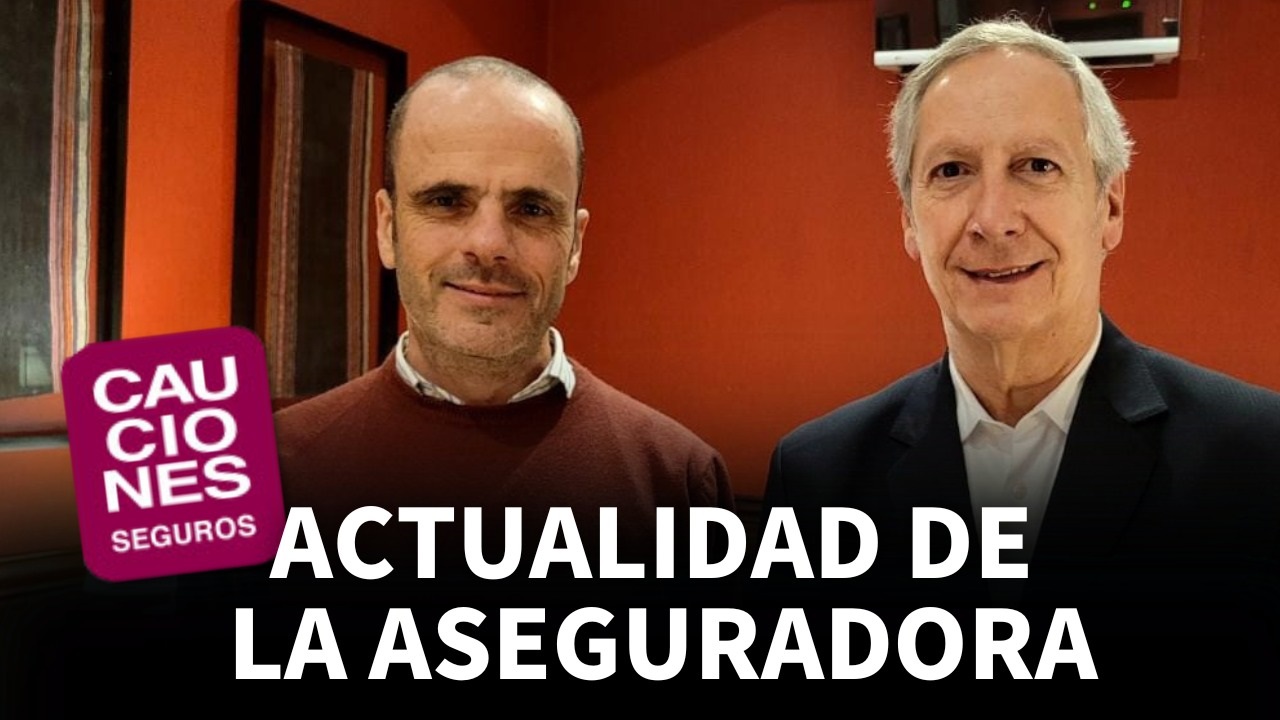 CAU
CIO
NES
SEGUROS

ACTUALIDAD DE
LA ASEGURADORA